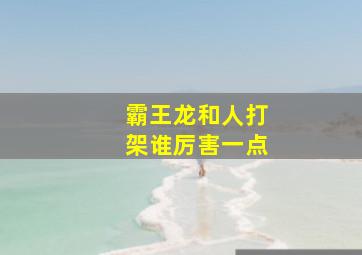 霸王龙和人打架谁厉害一点